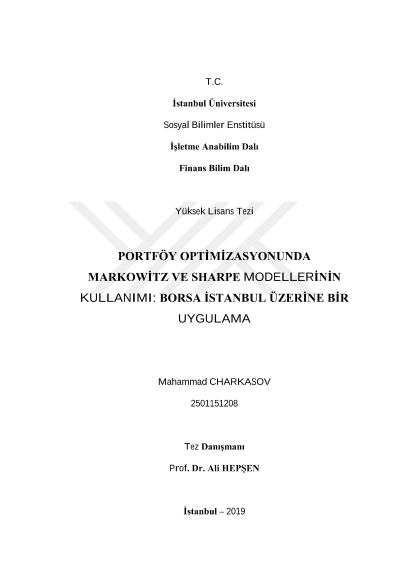 T.C.

İstanbul Üniversitesi

Sosyal Bilimler Enstitüsü

İşletme Anabilim Dalı

Finans Bilim Dalı

Yüksek Lisans Tezi

PORTFÖY OPTİMİZASYONUNDA MARKOWİTZ VE SHARPE MODELLERİNİN KULLANIMI: BORSA İSTANBUL ÜZERİNE BİR UYGULAMA

Mahammad CHARKASOV

2501151208

Tez Danışmanı

Prof. Dr. Ali HEPŞEN

İstanbul – 2019